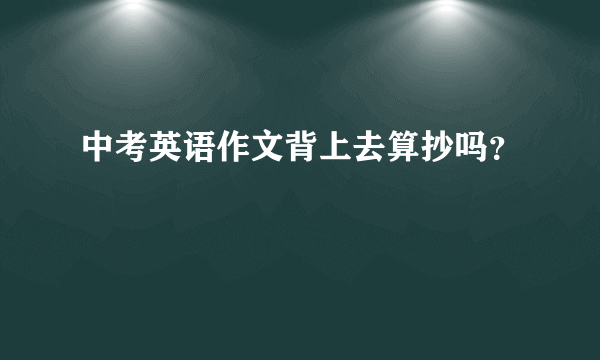 中考英语作文背上去算抄吗?